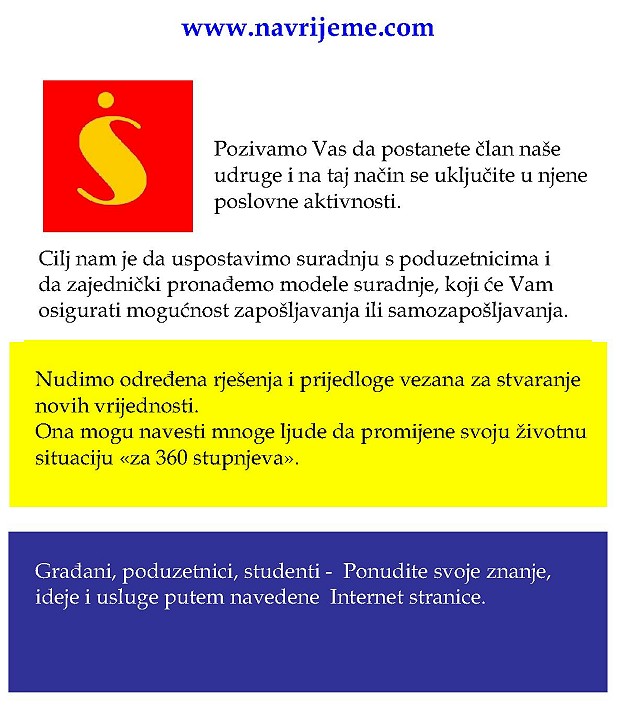 www.navrijeme.com

Pozivamo Vas da postanete član naše udruge i na taj način se uključite u njene poslovne aktivnosti.

Cilj nam je da uspostavimo suradnju s poduzetnicima i da zajednički pronađemo modele suradnje, koji će Vam osigurati mogućnost zapošljavanja ili samozapošljavanja.

Nudimo određena rješenja i prijedloge vezana za stvaranje novih vrijednosti.
Ona mogu navesti mnoge ljude da promijene svoju životnu situaciju «za 360 stupnjeva».

Građani, poduzetnici, studenti - Ponudite svoje znanje, ideje i usluge putem navedene Internet stranice.